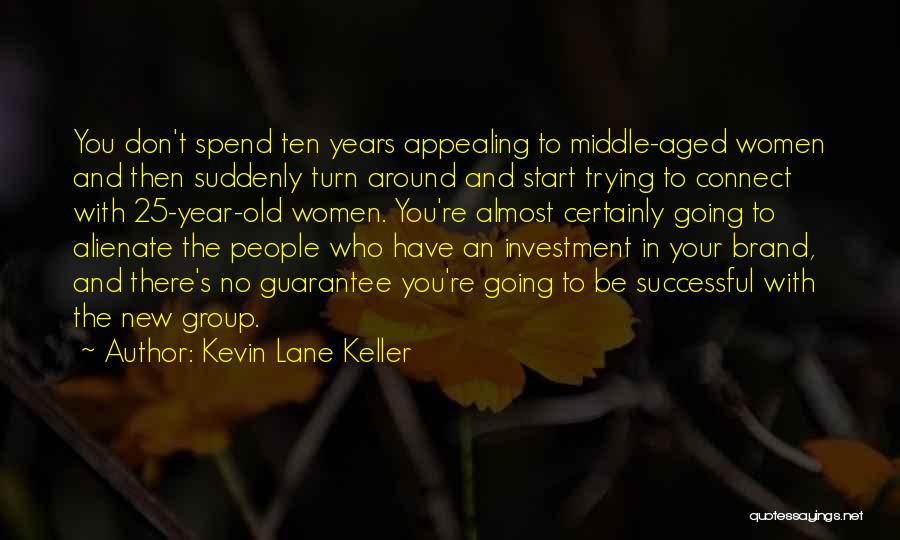 You don't spend ten years appealing to middle-aged women and then suddenly turn around and start trying to connect with 25-year-old women. You're almost certainly going to alienate the people who have an investment in your brand, and there's no guarantee you're going to be successful with the new group.

~ Author: Kevin Lane Keller

quotessayings.net